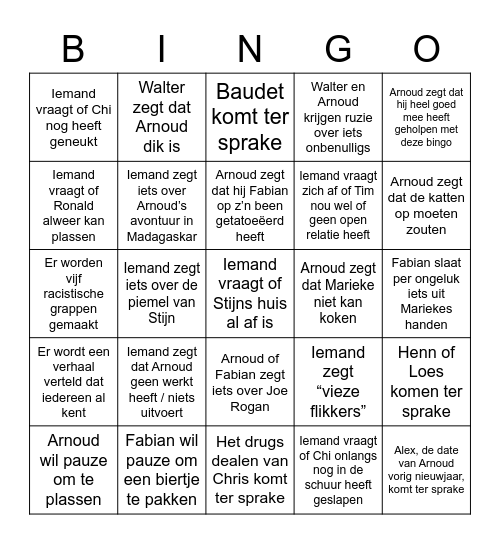 | B | I | N | G | O |
|---|---|---|---|---|
| Iemand vraagt of Chi nog heeft geneukt | Walter zegt dat Arnoud dik is | Baudet komt ter sprake | Walter en Arnoud krijgen ruzie over iets onbenulligs | Arnoud zegt dat hij heel goed mee heeft geholpen met deze bingo |
| Iemand vraagt of Ronald alweer kan plassen | Iemand zegt iets over Arnoud's avontuur in Madagaskar | Arnoud zegt dat hij Fabian op z'n been getatoeëerd heeft | Iemand vraagt zich af of Tim nou wel of geen open relatie heeft | Arnoud zegt dat de katten op moeten zouten |
| Er worden vijf racistische grappen gemaakt | Iemand zegt iets over de piemel van Stijn | Iemand vraagt of Stijns huis al af is | Arnoud zegt dat Marieke niet kan koken | Fabian slaat per ongeluk iets uit Mariekes handen |
| Er wordt een verhaal verteld dat iedereen al kent | Iemand zegt dat Arnoud geen werkt heeft / niets uitvoert | Arnoud of Fabian zegt iets over Joe Rogan | Iemand zegt "vieze flikkers" | Henn of Loes komen ter sprake |
| Arnoud wil pauze om te plassen | Fabian wil pauze om een biertje te pakken | Het drugs dealen van Chris komt ter sprake | Iemand vraagt of Chi onlangs nog in de schuur heeft geslapen | Alex, de date van Arnoud vorig nieuwjaar, komt ter sprake |